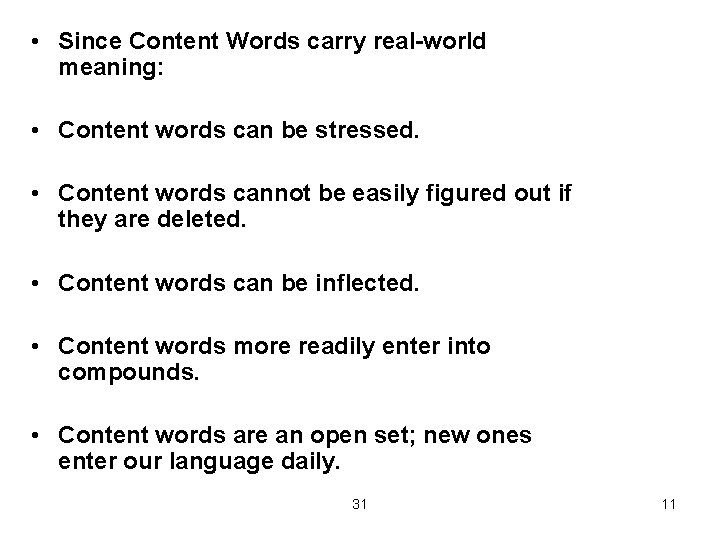 • Since Content Words carry real-world meaning:

• Content words can be stressed.

• Content words cannot be easily figured out if they are deleted.

• Content words can be inflected.

• Content words more readily enter into compounds.

• Content words are an open set; new ones enter our language daily.

31

11